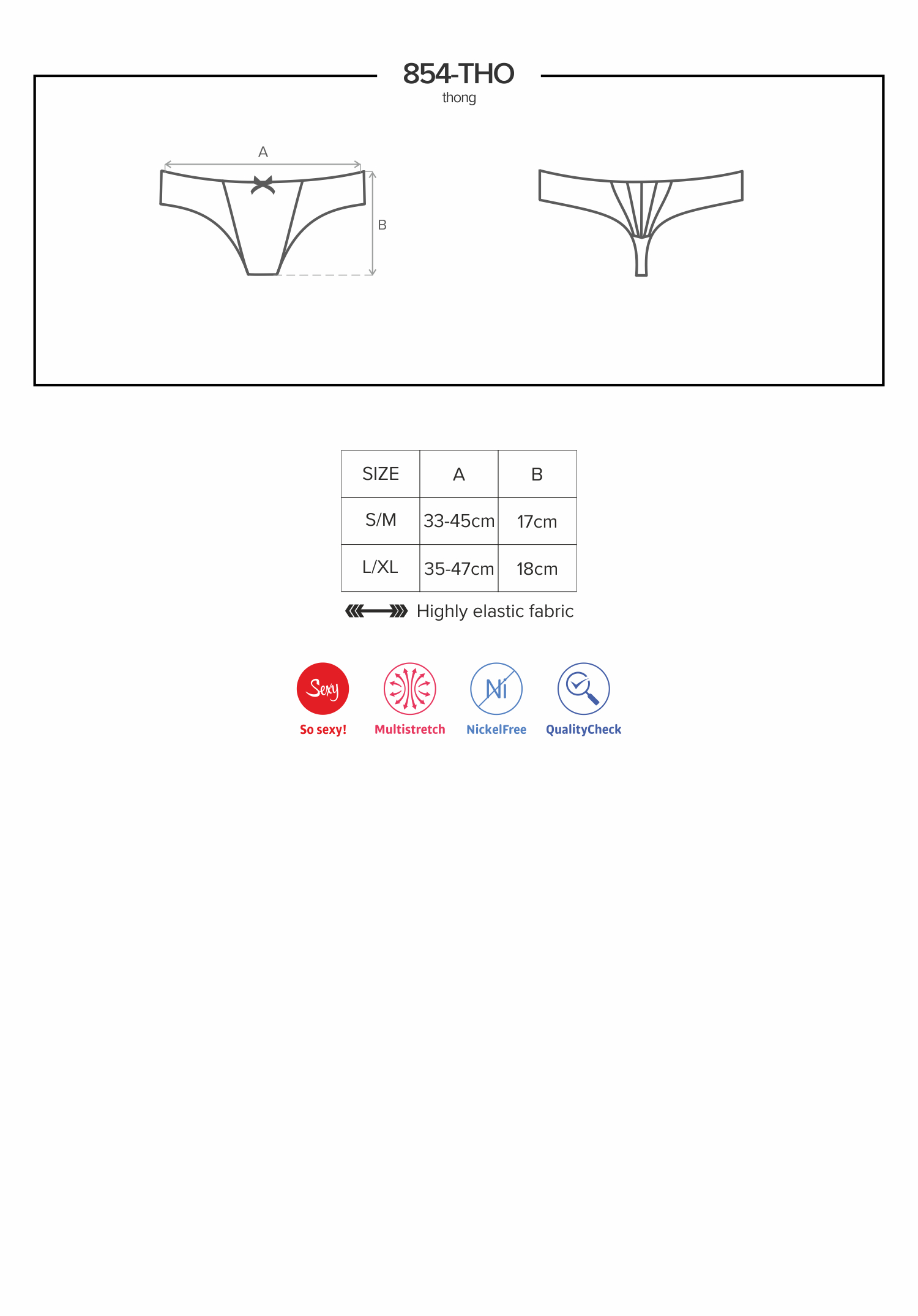 854-THO
thong

A

B

| SIZE | A | B |
|---|---|---|
| S/M | 33-45cm | 17cm |
| L/XL | 35-47cm | 18cm |

Highly elastic fabric

Sexy
So sexy!

Multistretch

Ni
NickelFree

QualityCheck